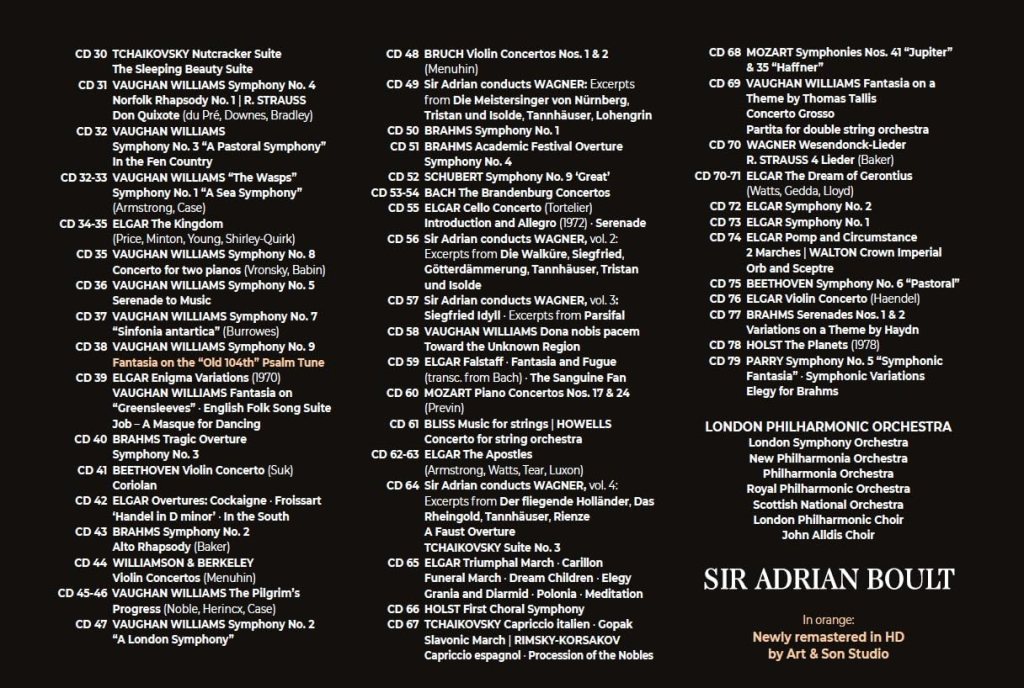 CD 30 TCHAIKOVSKY Nutcracker Suite
The Sleeping Beauty Suite
CD 31 VAUGHAN WILLIAMS Symphony No. 4
Norfolk Rhapsody No. 1 | R. STRAUSS
Don Quixote (du Pré, Downes, Bradley)
CD 32 VAUGHAN WILLIAMS
Symphony No. 3 "A Pastoral Symphony"
In the Fen Country
CD 32-33 VAUGHAN WILLIAMS "The Wasps"
Symphony No. 1 "A Sea Symphony"
(Armstrong, Case)
CD 34-35 ELGAR The Kingdom
(Price, Minton, Young, Shirley-Quirk)
CD 35 VAUGHAN WILLIAMS Symphony No. 8
Concerto for two pianos (Vronsky, Babin)
CD 36 VAUGHAN WILLIAMS Symphony No. 5
Serenade to Music
CD 37 VAUGHAN WILLIAMS Symphony No. 7
"Sinfonia antartica" (Burrowes)
CD 38 VAUGHAN WILLIAMS Symphony No. 9
Fantasia on the "Old 104th" Psalm Tune
CD 39 ELGAR Enigma Variations (1970)
VAUGHAN WILLIAMS Fantasia on
"Greensleeves" · English Folk Song Suite
Job – A Masque for Dancing
CD 40 BRAHMS Tragic Overture
Symphony No. 3
CD 41 BEETHOVEN Violin Concerto (Suk)
Coriolan
CD 42 ELGAR Overtures: Cockaigne · Froissart
'Handel in D minor' · In the South
CD 43 BRAHMS Symphony No. 2
Alto Rhapsody (Baker)
CD 44 WILLIAMSON & BERKELEY
Violin Concertos (Menuhin)
CD 45-46 VAUGHAN WILLIAMS The Pilgrim's
Progress (Noble, Herincx, Case)
CD 47 VAUGHAN WILLIAMS Symphony No. 2
"A London Symphony"

CD 48 BRUCH Violin Concertos Nos. 1 & 2
(Menuhin)
CD 49 Sir Adrian conducts WAGNER: Excerpts
from Die Meistersinger von Nürnberg,
Tristan und Isolde, Tannhäuser, Lohengrin
CD 50 BRAHMS Symphony No. 1
CD 51 BRAHMS Academic Festival Overture
Symphony No. 4
CD 52 SCHUBERT Symphony No. 9 'Great'
CD 53-54 BACH The Brandenburg Concertos
CD 55 ELGAR Cello Concerto (Tortelier)
Introduction and Allegro (1972) · Serenade
CD 56 Sir Adrian conducts WAGNER, vol. 2:
Excerpts from Die Walküre, Siegfried,
Götterdämmerung, Tannhäuser, Tristan
und Isolde
CD 57 Sir Adrian conducts WAGNER, vol. 3:
Siegfried Idyll · Excerpts from Parsifal
CD 58 VAUGHAN WILLIAMS Dona nobis pacem
Toward the Unknown Region
CD 59 ELGAR Falstaff · Fantasia and Fugue
(transc. from Bach) · The Sanguine Fan
CD 60 MOZART Piano Concertos Nos. 17 & 24
(Previn)
CD 61 BLISS Music for strings | HOWELLS
Concerto for string orchestra
CD 62-63 ELGAR The Apostles
(Armstrong, Watts, Tear, Luxon)
CD 64 Sir Adrian conducts WAGNER, vol. 4:
Excerpts from Der fliegende Holländer, Das
Rheingold, Tannhäuser, Rienze
A Faust Overture
TCHAIKOVSKY Suite No. 3
CD 65 ELGAR Triumphal March · Carillon
Funeral March · Dream Children · Elegy
Grania and Diarmid · Polonia · Meditation
CD 66 HOLST First Choral Symphony
CD 67 TCHAIKOVSKY Capriccio italien · Gopak
Slavonic March | RIMSKY-KORSAKOV
Capriccio espagnol · Procession of the Nobles

CD 68 MOZART Symphonies Nos. 41 "Jupiter"
& 35 "Haffner"
CD 69 VAUGHAN WILLIAMS Fantasia on a
Theme by Thomas Tallis
Concerto Grosso
Partita for double string orchestra
CD 70 WAGNER Wesendonck-Lieder
R. STRAUSS 4 Lieder (Baker)
CD 70-71 ELGAR The Dream of Gerontius
(Watts, Gedda, Lloyd)
CD 72 ELGAR Symphony No. 2
CD 73 ELGAR Symphony No. 1
CD 74 ELGAR Pomp and Circumstance
2 Marches | WALTON Crown Imperial
Orb and Sceptre
CD 75 BEETHOVEN Symphony No. 6 "Pastoral"
CD 76 ELGAR Violin Concerto (Haendel)
CD 77 BRAHMS Serenades Nos. 1 & 2
Variations on a Theme by Haydn
CD 78 HOLST The Planets (1978)
CD 79 PARRY Symphony No. 5 "Symphonic
Fantasia" · Symphonic Variations
Elegy for Brahms

LONDON PHILHARMONIC ORCHESTRA
London Symphony Orchestra
New Philharmonia Orchestra
Philharmonia Orchestra
Royal Philharmonic Orchestra
Scottish National Orchestra
London Philharmonic Choir
John Alldis Choir

SIR ADRIAN BOULT

In orange:
Newly remastered in HD
by Art & Son Studio